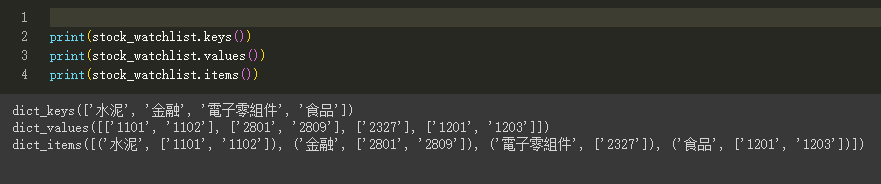 1
2 print(stock_watchlist.keys())
3 print(stock_watchlist.values())
4 print(stock_watchlist.items())

dict_keys(['水泥', '金融', '電子零組件', '食品'])
dict_values([['1101', '1102'], ['2801', '2809'], ['2327'], ['1201', '1203']])
dict_items([('水泥', ['1101', '1102']), ('金融', ['2801', '2809']), ('電子零組件', ['2327']), ('食品', ['1201', '1203'])])